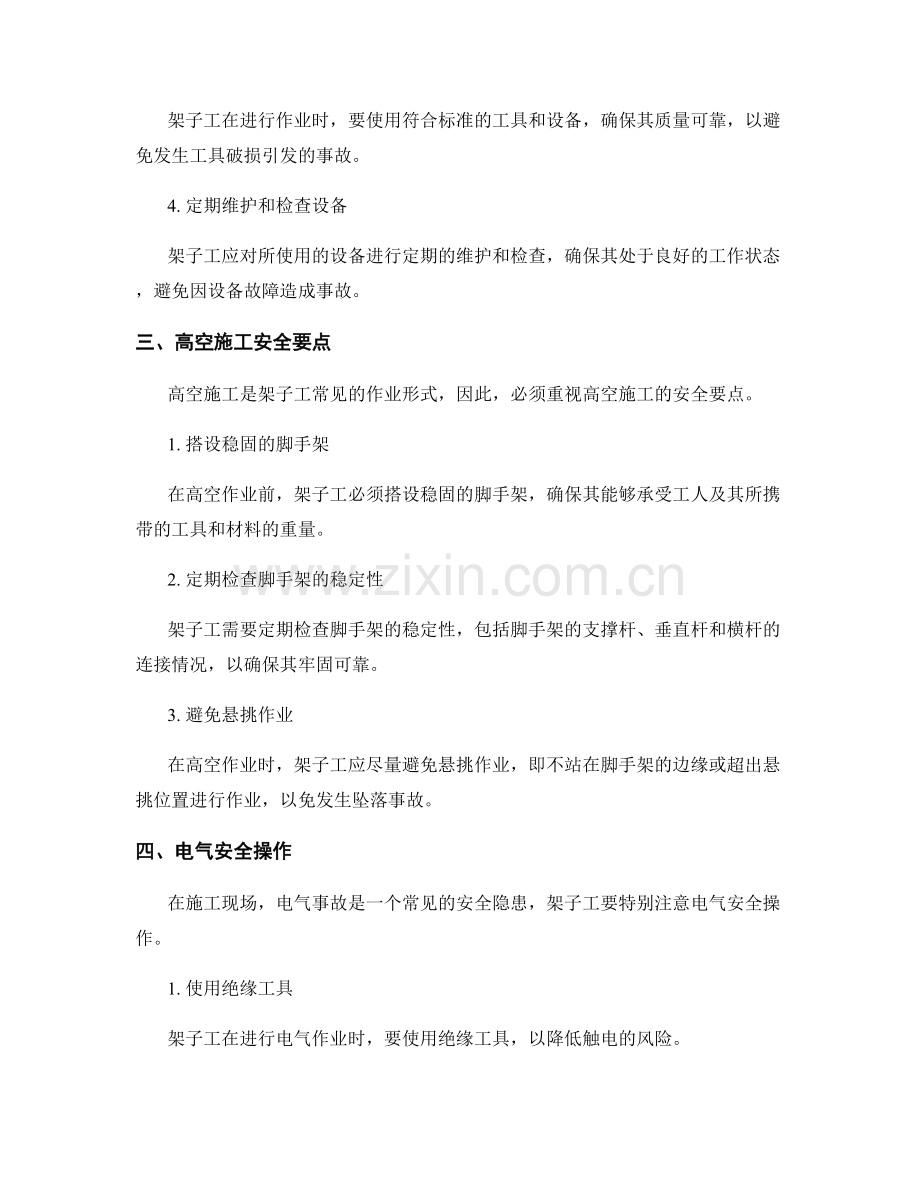 架子工在进行作业时，要使用符合标准的工具和设备，确保其质量可靠，以避免发生工具破损引发的事故。

4.定期维护和检查设备

架子工应对所使用的设备进行定期的维护和检查，确保其处于良好的工作状态，避免因设备故障造成事故。

三、高空施工安全要点

高空施工是架子工常见的作业形式，因此，必须重视高空施工的安全要点。

1.搭设稳固的脚手架

在高空作业前，架子工必须搭设稳固的脚手架，确保其能够承受工人及其所携带的工具和材料的重量。

2.定期检查脚手架的稳定性

架子工需要定期检查脚手架的稳定性，包括脚手架的支撑杆、垂直杆和横杆的连接情况，以确保其牢固可靠。

3.避免悬挑作业

在高空作业时，架子工应尽量避免悬挑作业，即不站在脚手架的边缘或超出悬挑位置进行作业，以免发生坠落事故。

四、电气安全操作

在施工现场，电气事故是一个常见的安全隐患，架子工要特别注意电气安全操作。

1.使用绝缘工具

架子工在进行电气作业时，要使用绝缘工具，以降低触电的风险。

www.zixin.com.cn